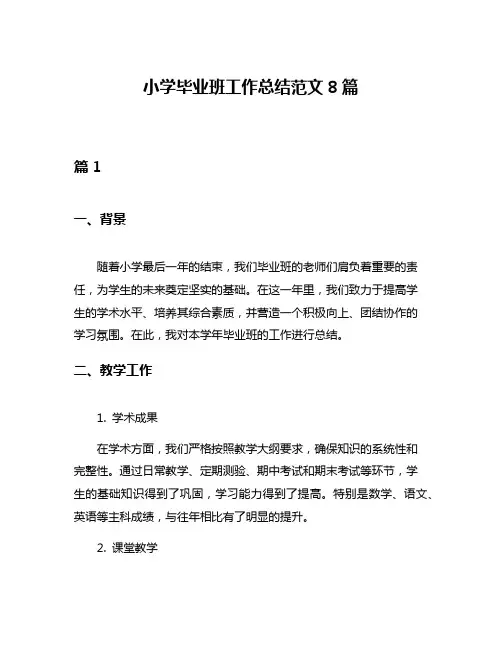 小学毕业班工作总结范文 8 篇

篇 1

一、背景

随着小学最后一年的结束，我们毕业班的老师们肩负着重要的责任，为学生的未来奠定坚实的基础。在这一年里，我们致力于提高学生的学术水平、培养其综合素质，并营造一个积极向上、团结协作的学习氛围。在此，我对本学年毕业班的工作进行总结。

二、教学工作

1. 学术成果

在学术方面，我们严格按照教学大纲要求，确保知识的系统性和完整性。通过日常教学、定期测验、期中考试和期末考试等环节，学生的基础知识得到了巩固，学习能力得到了提高。特别是数学、语文、英语等主科成绩，与往年相比有了明显的提升。

2. 课堂教学